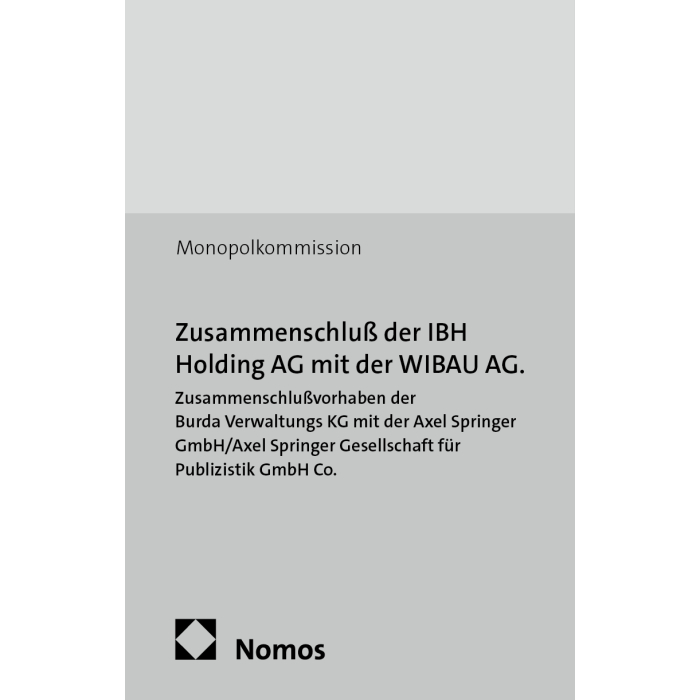 Monopolkommission

Zusammenschluß der IBH Holding AG mit der WIBAU AG.

Zusammenschlußvorhaben der Burda Verwaltungs KG mit der Axel Springer GmbH/Axel Springer Gesellschaft für Publizistik GmbH Co.

Nomos